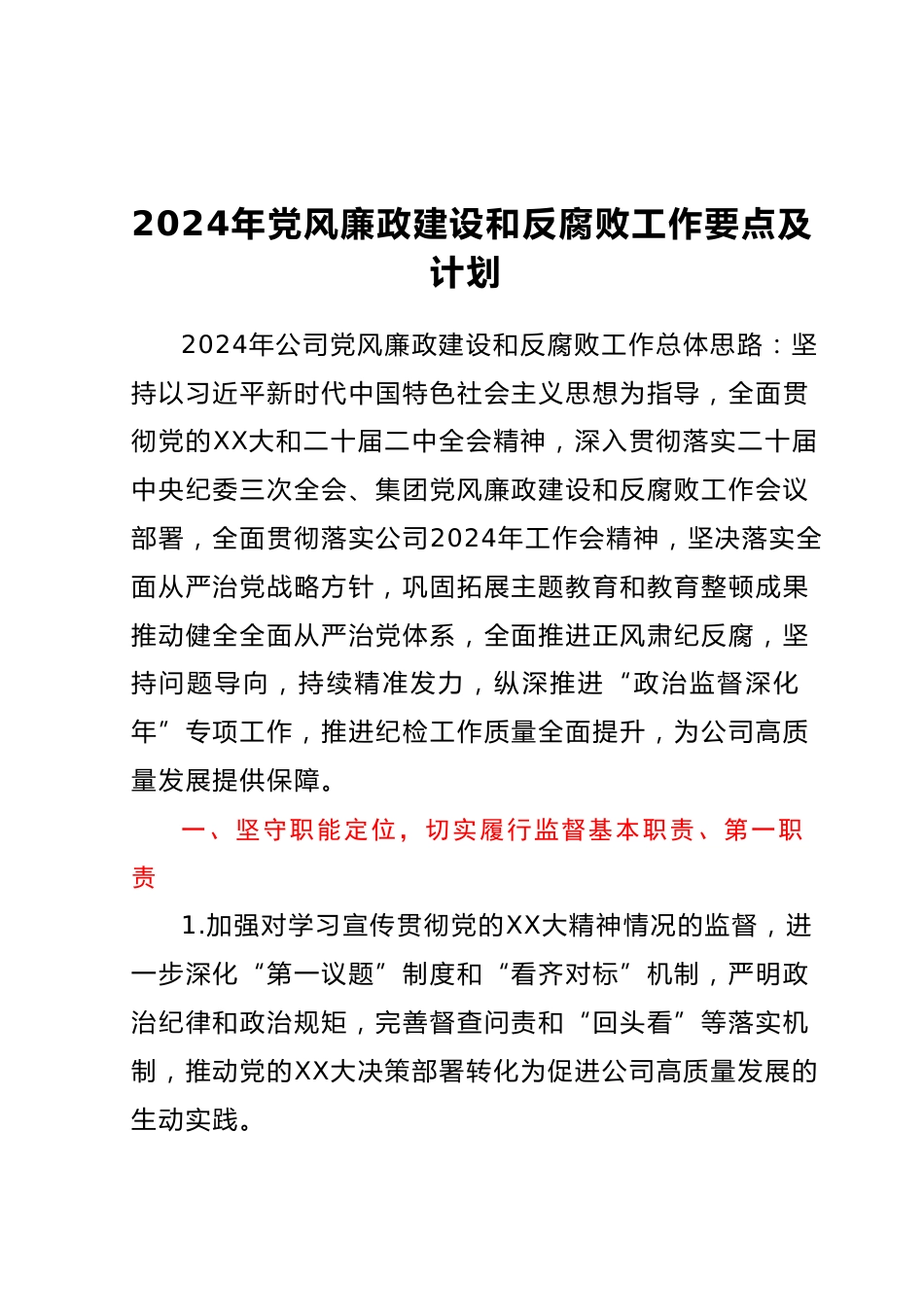 2024年党风廉政建设和反腐败工作要点及计划

2024年公司党风廉政建设和反腐败工作总体思路：坚持以习近平新时代中国特色社会主义思想为指导，全面贯彻党的XX大和二十届二中全会精神，深入贯彻落实二十届中央纪委三次全会、集团党风廉政建设和反腐败工作会议部署，全面贯彻落实公司2024年工作会精神，坚决落实全面从严治党战略方针，巩固拓展主题教育和教育整顿成果推动健全全面从严治党体系，全面推进正风肃纪反腐，坚持问题导向，持续精准发力，纵深推进“政治监督深化年”专项工作，推进纪检工作质量全面提升，为公司高质量发展提供保障。

一、坚守职能定位，切实履行监督基本职责、第一职责

1.加强对学习宣传贯彻党的XX大精神情况的监督，进一步深化“第一议题”制度和“看齐对标”机制，严明政治纪律和政治规矩，完善督查问责和“回头看”等落实机制，推动党的XX大决策部署转化为促进公司高质量发展的生动实践。